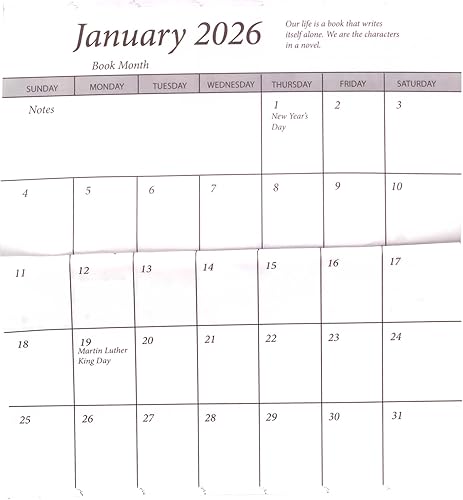 January 2026

Our life is a book that writes itself alone. We are the characters in a novel.

Book Month

| SUNDAY | MONDAY | TUESDAY | WEDNESDAY | THURSDAY | FRIDAY | SATURDAY |
|---|---|---|---|---|---|---|
| Notes | | | | 1 New Year's Day | 2 | 3 |
| 4 | 5 | 6 | 7 | 8 | 9 | 10 |
| 11 | 12 | 13 | 14 | 15 | 16 | 17 |
| 18 | 19 Martin Luther King Day | 20 | 21 | 22 | 23 | 24 |
| 25 | 26 | 27 | 28 | 29 | 30 | 31 |